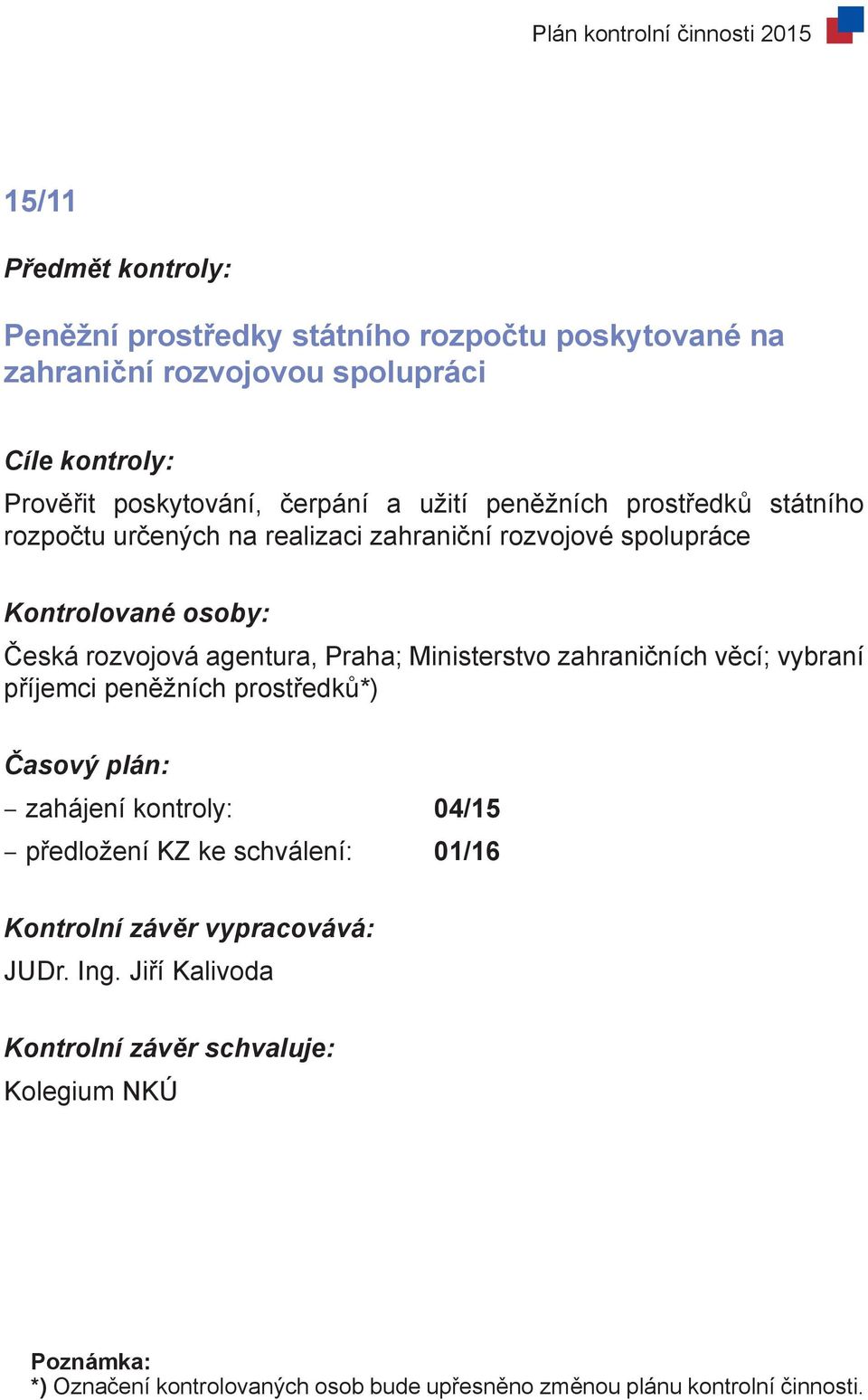 Plán kontrolní činnosti 2015

15/11

Předmět kontroly:

Peněžní prostředky státního rozpočtu poskytované na zahraniční rozvojovou spolupráci

Cíle kontroly:

Prověřit poskytování, čerpání a užití peněžních prostředků státního rozpočtu určených na realizaci zahraniční rozvojové spolupráce

Kontrolované osoby:

Česká rozvojová agentura, Praha; Ministerstvo zahraničních věcí; vybraní příjemci peněžních prostředků*)

Časový plán:

– zahájení kontroly: 04/15
– předložení KZ ke schválení: 01/16

Kontrolní závěr vypracovává:

JUDr. Ing. Jiří Kalivoda

Kontrolní závěr schvaluje:

Kolegium NKÚ

Poznámka:
*) Označení kontrolovaných osob bude upřesněno změnou plánu kontrolní činnosti.